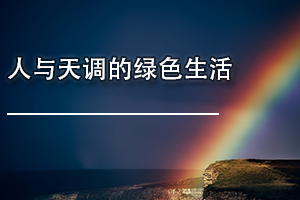 人与天调的绿色生活